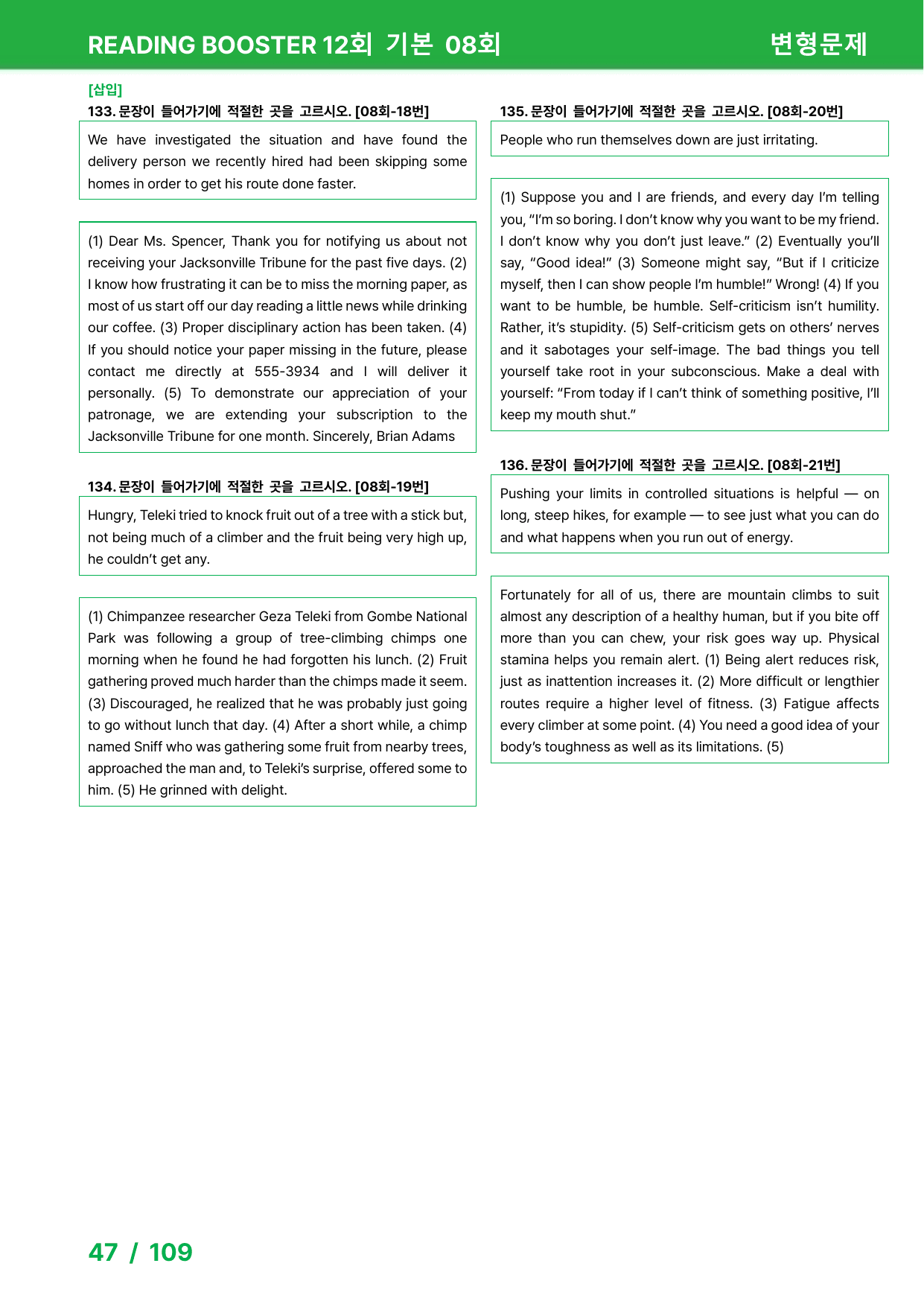 READING BOOSTER 12회 기본 08회

변형문제

[삽입]
133. 문장이 들어가기에 적절한 곳을 고르시오. [08회-18번]

We have investigated the situation and have found the delivery person we recently hired had been skipping some homes in order to get his route done faster.

(1) Dear Ms. Spencer, Thank you for notifying us about not receiving your Jacksonville Tribune for the past five days. (2) I know how frustrating it can be to miss the morning paper, as most of us start off our day reading a little news while drinking our coffee. (3) Proper disciplinary action has been taken. (4) If you should notice your paper missing in the future, please contact me directly at 555-3934 and I will deliver it personally. (5) To demonstrate our appreciation of your patronage, we are extending your subscription to the Jacksonville Tribune for one month. Sincerely, Brian Adams

134. 문장이 들어가기에 적절한 곳을 고르시오. [08회-19번]

Hungry, Teleki tried to knock fruit out of a tree with a stick but, not being much of a climber and the fruit being very high up, he couldn't get any.

(1) Chimpanzee researcher Geza Teleki from Gombe National Park was following a group of tree-climbing chimps one morning when he found he had forgotten his lunch. (2) Fruit gathering proved much harder than the chimps made it seem. (3) Discouraged, he realized that he was probably just going to go without lunch that day. (4) After a short while, a chimp named Sniff who was gathering some fruit from nearby trees, approached the man and, to Teleki's surprise, offered some to him. (5) He grinned with delight.

135. 문장이 들어가기에 적절한 곳을 고르시오. [08회-20번]

People who run themselves down are just irritating.

(1) Suppose you and I are friends, and every day I'm telling you, "I'm so boring. I don't know why you want to be my friend. I don't know why you don't just leave." (2) Eventually you'll say, "Good idea!" (3) Someone might say, "But if I criticize myself, then I can show people I'm humble!" Wrong! (4) If you want to be humble, be humble. Self-criticism isn't humility. Rather, it's stupidity. (5) Self-criticism gets on others' nerves and it sabotages your self-image. The bad things you tell yourself take root in your subconscious. Make a deal with yourself: "From today if I can't think of something positive, I'll keep my mouth shut."

136. 문장이 들어가기에 적절한 곳을 고르시오. [08회-21번]

Pushing your limits in controlled situations is helpful — on long, steep hikes, for example — to see just what you can do and what happens when you run out of energy.

Fortunately for all of us, there are mountain climbs to suit almost any description of a healthy human, but if you bite off more than you can chew, your risk goes way up. Physical stamina helps you remain alert. (1) Being alert reduces risk, just as inattention increases it. (2) More difficult or lengthier routes require a higher level of fitness. (3) Fatigue affects every climber at some point. (4) You need a good idea of your body's toughness as well as its limitations. (5)

47 / 109